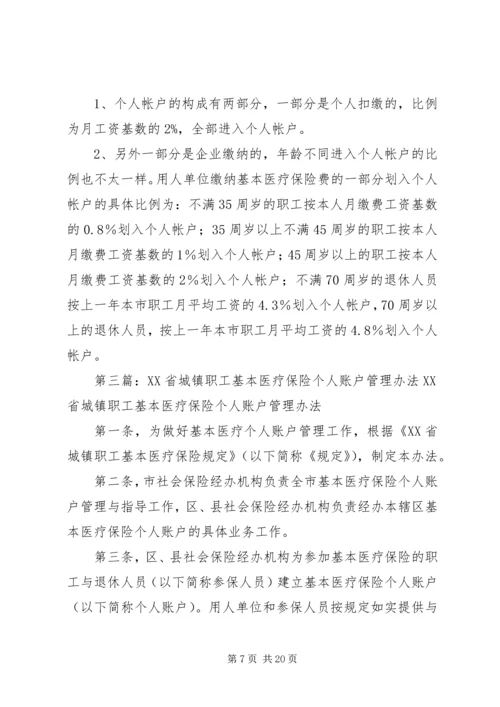 1、个人帐户的构成有两部分，一部分是个人扣缴的，比例为月工资基数的2%，全部进入个人帐户。

2、另外一部分是企业缴纳的，年龄不同进入个人帐户的比例也不太一样。用人单位缴纳基本医疗保险费的一部分划入个人帐户的具体比例为：不满35周岁的职工按本人月缴费工资基数的0.8%划入个人帐户；35周岁以上不满45周岁的职工按本人月缴费工资基数的1%划入个人帐户；45周岁以上的职工按本人月缴费工资基数的2%划入个人帐户；不满70周岁的退休人员按上一年本市职工月平均工资的4.3%划入个人帐户，70周岁以上的退休人员，按上一年本市职工月平均工资的4.8%划入个人帐户。

第三篇：XX省城镇职工基本医疗保险个人账户管理办法XX省城镇职工基本医疗保险个人账户管理办法

第一条，为做好基本医疗个人账户管理工作，根据《XX省城镇职工基本医疗保险规定》(以下简称《规定》)，制定本办法。

第二条，市社会保险经办机构负责全市基本医疗保险个人账户管理与指导工作，区、县社会保险经办机构负责经办本辖区基本医疗保险个人账户的具体业务工作。

第三条，区、县社会保险经办机构为参加基本医疗保险的职工与退休人员（以下简称参保人员）建立基本医疗保险个人账户（以下简称个人账户)。用人单位和参保人员按规定如实提供与

第7页 共20页